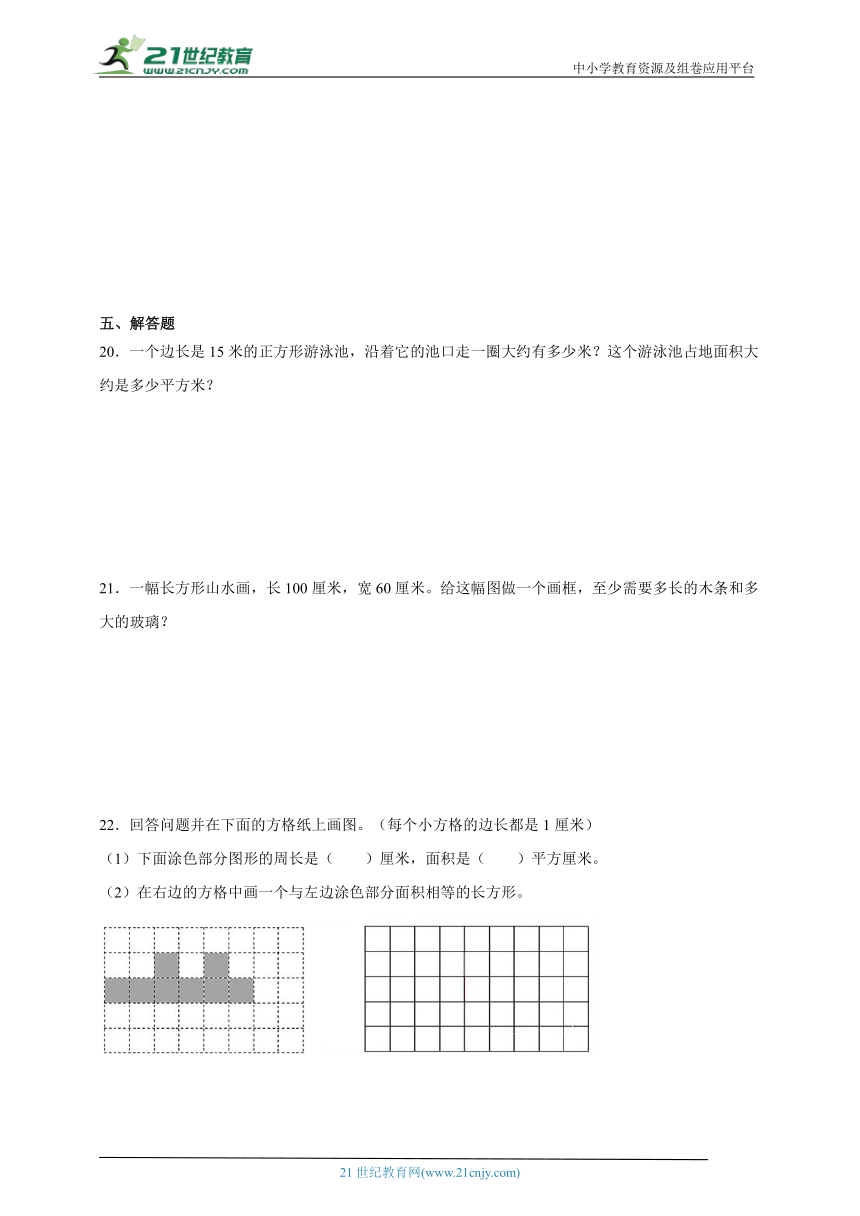 21世纪教育
www.21cnjy.com
中小学教育资源及组卷应用平台

五、解答题

20．一个边长是 15 米的正方形游泳池，沿着它的池口走一圈大约有多少米？这个游泳池占地面积大约是多少平方米？

21．一幅长方形山水画，长 100 厘米，宽 60 厘米。给这幅图做一个画框，至少需要多长的木条和多大的玻璃？

22．回答问题并在下面的方格纸上画图。（每个小方格的边长都是 1 厘米）

（1）下面涂色部分图形的周长是（　　）厘米，面积是（　　）平方厘米。

（2）在右边的方格中画一个与左边涂色部分面积相等的长方形。

21 世纪教育网(www.21cnjy.com)